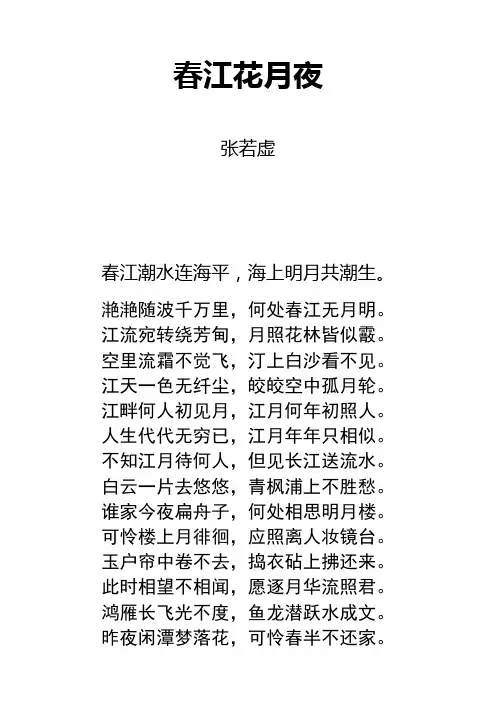 春江花月夜

张若虚

春江潮水连海平，海上明月共潮生。

滟滟随波千万里，何处春江无月明。
江流宛转绕芳甸，月照花林皆似霰。
空里流霜不觉飞，汀上白沙看不见。
江天一色无纤尘，皎皎空中孤月轮。
江畔何人初见月，江月何年初照人。
人生代代无穷已，江月年年只相似。
不知江月待何人，但见长江送流水。
白云一片去悠悠，青枫浦上不胜愁。
谁家今夜扁舟子，何处相思明月楼。
可怜楼上月徘徊，应照离人妆镜台。
玉户帘中卷不去，捣衣砧上拂还来。
此时相望不相闻，愿逐月华流照君。
鸿雁长飞光不度，鱼龙潜跃水成文。
昨夜闲潭梦落花，可怜春半不还家。